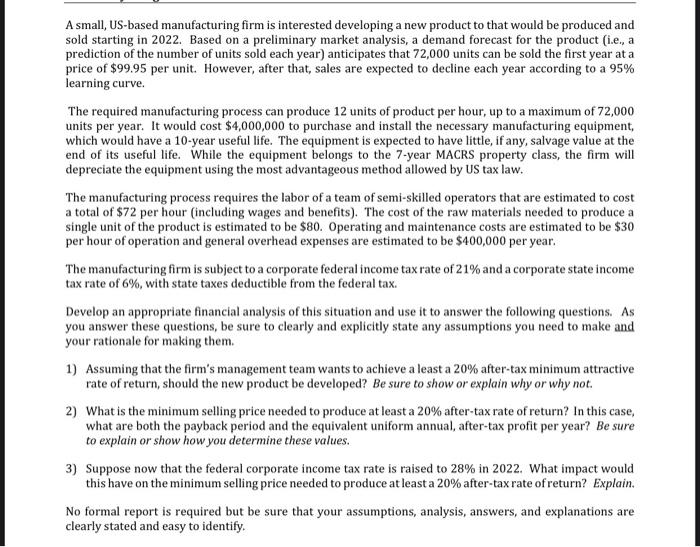 A small, US-based manufacturing firm is interested developing a new product to that would be produced and sold starting in 2022. Based on a preliminary market analysis, a demand forecast for the product (i.e., a prediction of the number of units sold each year) anticipates that 72,000 units can be sold the first year at a price of \$99.95 per unit. However, after that, sales are expected to decline each year according to a 95% learning curve.

The required manufacturing process can produce 12 units of product per hour, up to a maximum of 72,000 units per year. It would cost \$4,000,000 to purchase and install the necessary manufacturing equipment, which would have a 10-year useful life. The equipment is expected to have little, if any, salvage value at the end of its useful life. While the equipment belongs to the 7-year MACRS property class, the firm will depreciate the equipment using the most advantageous method allowed by US tax law.

The manufacturing process requires the labor of a team of semi-skilled operators that are estimated to cost a total of \$72 per hour (including wages and benefits). The cost of the raw materials needed to produce a single unit of the product is estimated to be \$80. Operating and maintenance costs are estimated to be \$30 per hour of operation and general overhead expenses are estimated to be \$400,000 per year.

The manufacturing firm is subject to a corporate federal income tax rate of 21% and a corporate state income tax rate of 6%, with state taxes deductible from the federal tax.

Develop an appropriate financial analysis of this situation and use it to answer the following questions. As you answer these questions, be sure to clearly and explicitly state any assumptions you need to make and your rationale for making them.

1) Assuming that the firm's management team wants to achieve a least a 20% after-tax minimum attractive rate of return, should the new product be developed? Be sure to show or explain why or why not.

2) What is the minimum selling price needed to produce at least a 20% after-tax rate of return? In this case, what are both the payback period and the equivalent uniform annual, after-tax profit per year? Be sure to explain or show how you determine these values.

3) Suppose now that the federal corporate income tax rate is raised to 28% in 2022. What impact would this have on the minimum selling price needed to produce at least a 20% after-tax rate of return? Explain.

No formal report is required but be sure that your assumptions, analysis, answers, and explanations are clearly stated and easy to identify.